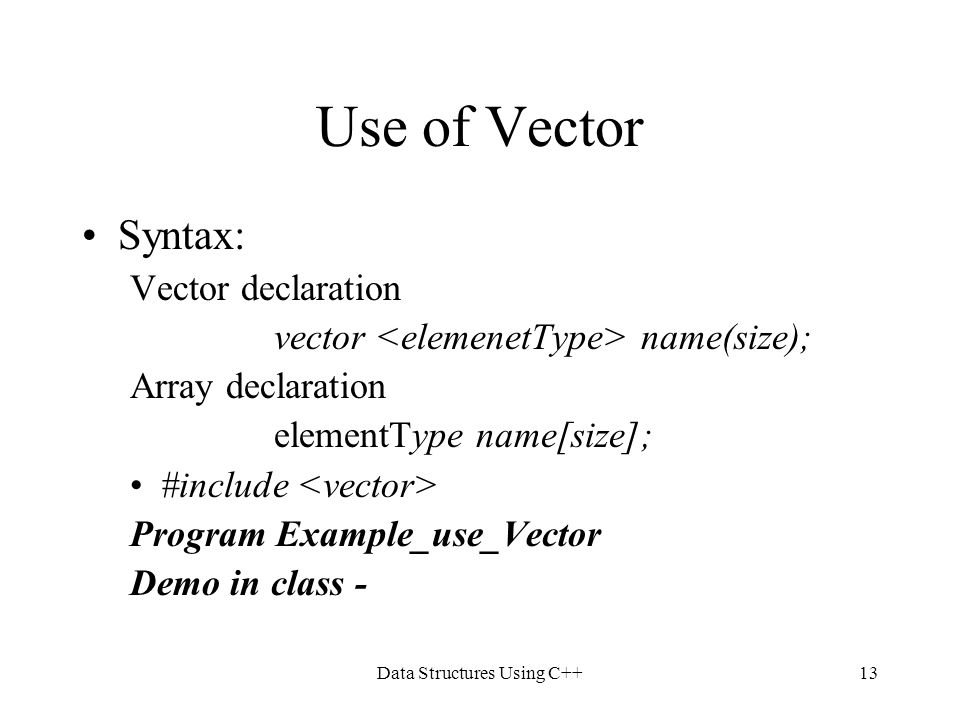 Use of Vector

• Syntax:

Vector declaration

vector <elemenetType> name(size);

Array declaration

elementType name[size];

• #include <vector>

Program Example_use_Vector

Demo in class -

Data Structures Using C++

13